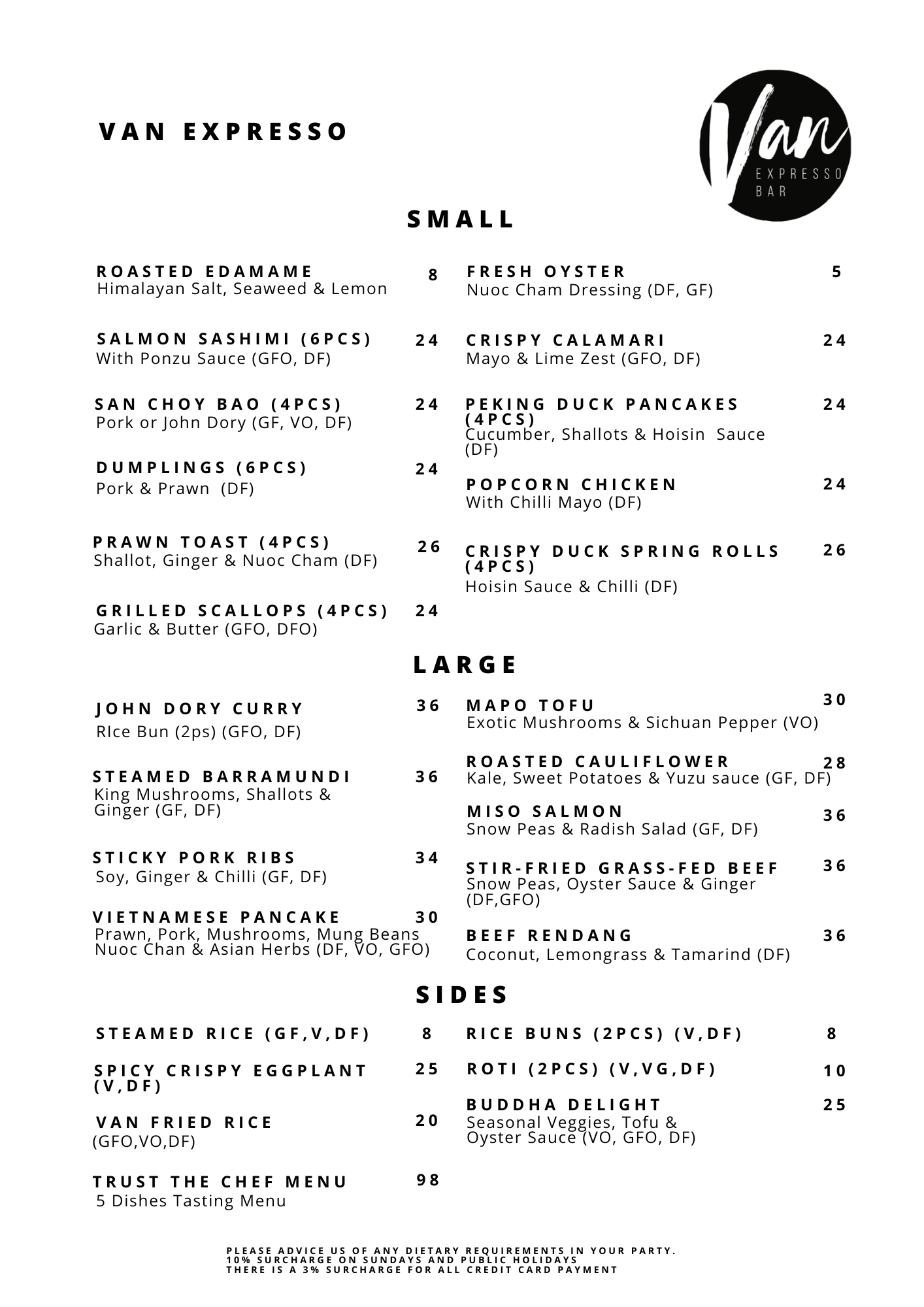 VAN EXPRESSO

Van
EXPRESSO
BAR

SMALL

ROASTED EDAMAME 8
Himalayan Salt, Seaweed & Lemon

SALMON SASHIMI (6PCS) 24
With Ponzu Sauce (GFO, DF)

SAN CHOY BAO (4PCS) 24
Pork or John Dory (GF, VO, DF)

DUMPLINGS (6PCS) 24
Pork & Prawn (DF)

PRAWN TOAST (4PCS) 26
Shallot, Ginger & Nuoc Cham (DF)

GRILLED SCALLOPS (4PCS) 24
Garlic & Butter (GFO, DFO)

FRESH OYSTER 5
Nuoc Cham Dressing (DF, GF)

CRISPY CALAMARI 24
Mayo & Lime Zest (GFO, DF)

PEKING DUCK PANCAKES (4PCS) 24
Cucumber, Shallots & Hoisin Sauce (DF)

POPCORN CHICKEN 24
With Chilli Mayo (DF)

CRISPY DUCK SPRING ROLLS (4PCS) 26
Hoisin Sauce & Chilli (DF)

LARGE

JOHN DORY CURRY 36
RIce Bun (2ps) (GFO, DF)

STEAMED BARRAMUNDI 36
King Mushrooms, Shallots & Ginger (GF, DF)

STICKY PORK RIBS 34
Soy, Ginger & Chilli (GF, DF)

VIETNAMESE PANCAKE 30
Prawn, Pork, Mushrooms, Mung Beans Nuoc Chan & Asian Herbs (DF, VO, GFO)

MAPO TOFU 30
Exotic Mushrooms & Sichuan Pepper (VO)

ROASTED CAULIFLOWER 28
Kale, Sweet Potatoes & Yuzu sauce (GF, DF)

MISO SALMON 36
Snow Peas & Radish Salad (GF, DF)

STIR-FRIED GRASS-FED BEEF 36
Snow Peas, Oyster Sauce & Ginger (DF,GFO)

BEEF RENDANG 36
Coconut, Lemongrass & Tamarind (DF)

SIDES

STEAMED RICE (GF,V,DF) 8

SPICY CRISPY EGGPLANT (V,DF) 25

VAN FRIED RICE 20
(GFO,VO,DF)

TRUST THE CHEF MENU 98
5 Dishes Tasting Menu

RICE BUNS (2PCS) (V,DF) 8

ROTI (2PCS) (V,VG,DF) 10

BUDDHA DELIGHT 25
Seasonal Veggies, Tofu & Oyster Sauce (VO, GFO, DF)

PLEASE ADVICE US OF ANY DIETARY REQUIREMENTS IN YOUR PARTY.
10% SURCHARGE ON SUNDAYS AND PUBLIC HOLIDAYS
THERE IS A 3% SURCHARGE FOR ALL CREDIT CARD PAYMENT